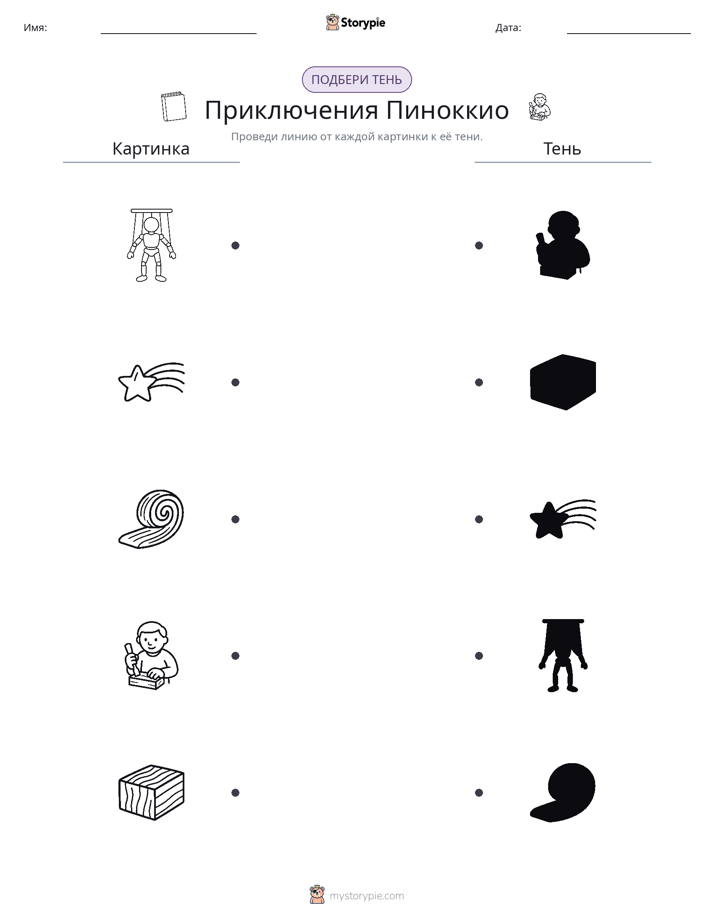 Имя: ____ Storypie Дата: ____

ПОДБЕРИ ТЕНЬ

Приключения Пиноккио

Проведи линию от каждой картинки к её тени.

Картинка

Тень

mystorypie.com